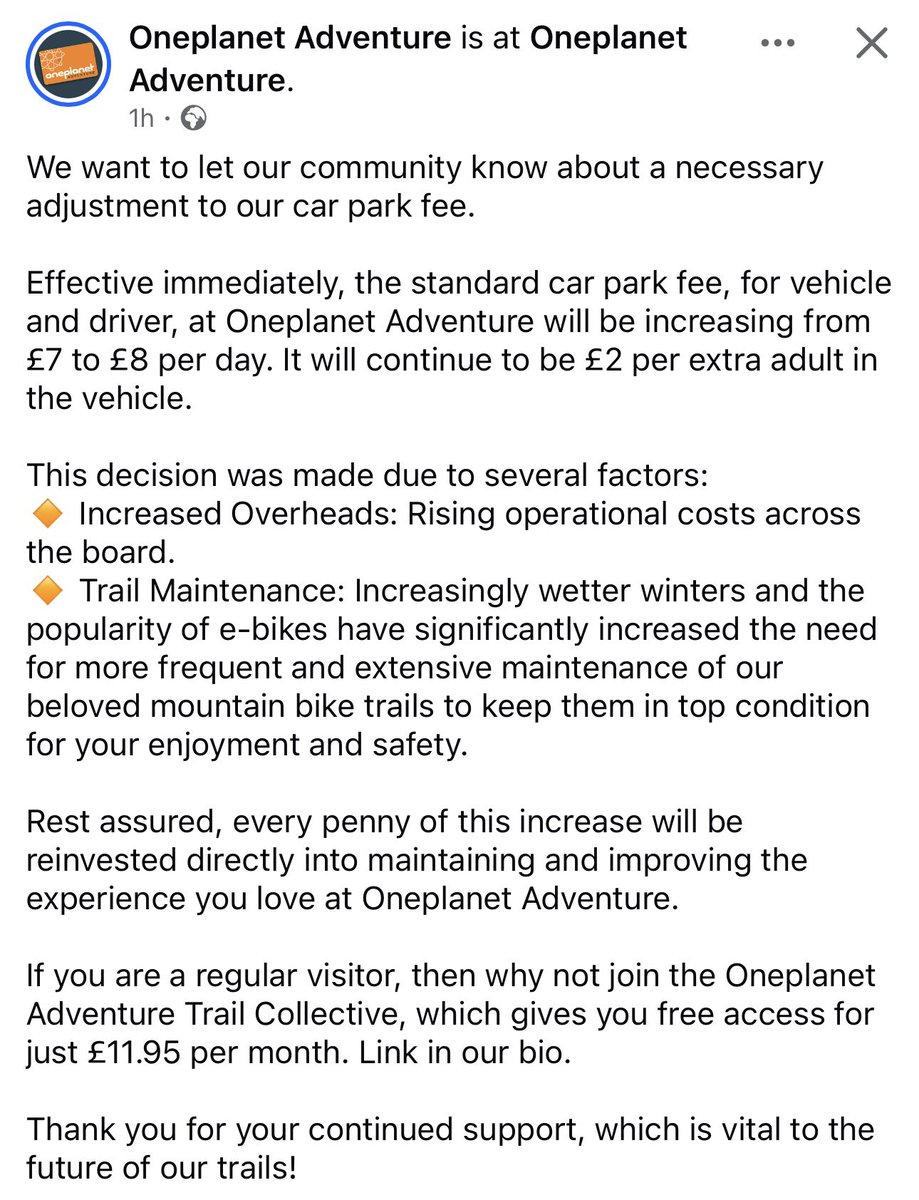 oneplanet

Oneplanet Adventure is at Oneplanet Adventure.

1h ·

We want to let our community know about a necessary adjustment to our car park fee.

Effective immediately, the standard car park fee, for vehicle and driver, at Oneplanet Adventure will be increasing from £7 to £8 per day. It will continue to be £2 per extra adult in the vehicle.

This decision was made due to several factors:
🔶 Increased Overheads: Rising operational costs across the board.
🔶 Trail Maintenance: Increasingly wetter winters and the popularity of e-bikes have significantly increased the need for more frequent and extensive maintenance of our beloved mountain bike trails to keep them in top condition for your enjoyment and safety.

Rest assured, every penny of this increase will be reinvested directly into maintaining and improving the experience you love at Oneplanet Adventure.

If you are a regular visitor, then why not join the Oneplanet Adventure Trail Collective, which gives you free access for just £11.95 per month. Link in our bio.

Thank you for your continued support, which is vital to the future of our trails!